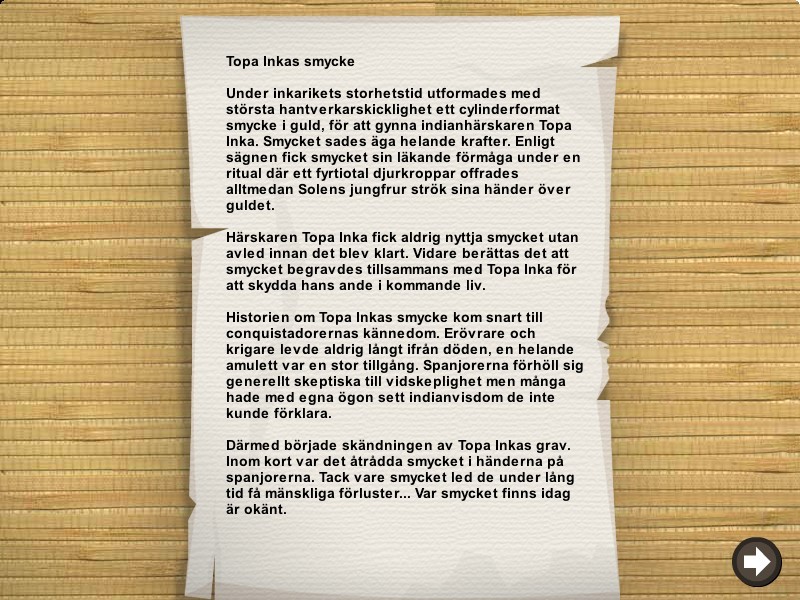 Topa Inkas smycke

Under inkarikets storhetstid utformades med största hantverkarskicklighet ett cylinderformat smycke i guld, för att gynna indianhärskaren Topa Inka. Smycket sades äga helande krafter. Enligt sägnen fick smycket sin läkande förmåga under en ritual där ett fyrtiotal djurkroppar offrades alltmedan Solens jungfrur strök sina händer över guldet.

Härskaren Topa Inka fick aldrig nyttja smycket utan avled innan det blev klart. Vidare berättas det att smycket begravdes tillsammans med Topa Inka för att skydda hans ande i kommande liv.

Historien om Topa Inkas smycke kom snart till conquistadorernas kännedom. Erövrare och krigare levde aldrig långt ifrån döden, en helande amulett var en stor tillgång. Spanjorerna förhöll sig generellt skeptiska till vidskeplighet men många hade med egna ögon sett indianvisdom de inte kunde förklara.

Därmed började skändningen av Topa Inkas grav. Inom kort var det åtrådda smycket i händerna på spanjorerna. Tack vare smycket led de under lång tid få mänskliga förluster... Var smycket finns idag är okänt.